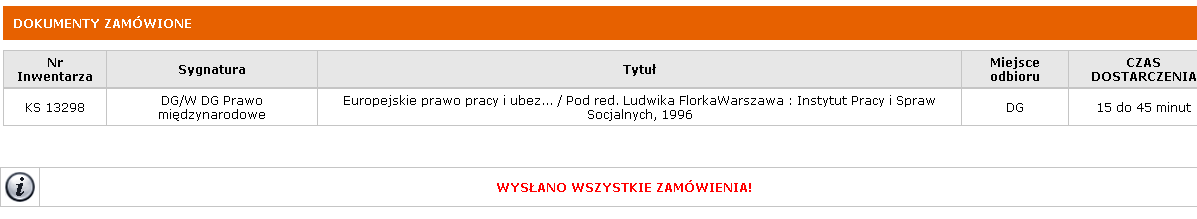 DOKUMENTY ZAMÓWIONE

| Nr Inwentarza | Sygnatura | Tytuł | Miejsce odbioru | CZAS DOSTARCZENIA |
|---|---|---|---|---|
| KS 13298 | DG/W DG Prawo międzynarodowe | Europejskie prawo pracy i ubez... / Pod red. Ludwika FlorkaWarszawa : Instytut Pracy i Spraw Socjalnych, 1996 | DG | 15 do 45 minut |

WYSŁANO WSZYSTKIE ZAMÓWIENIA!